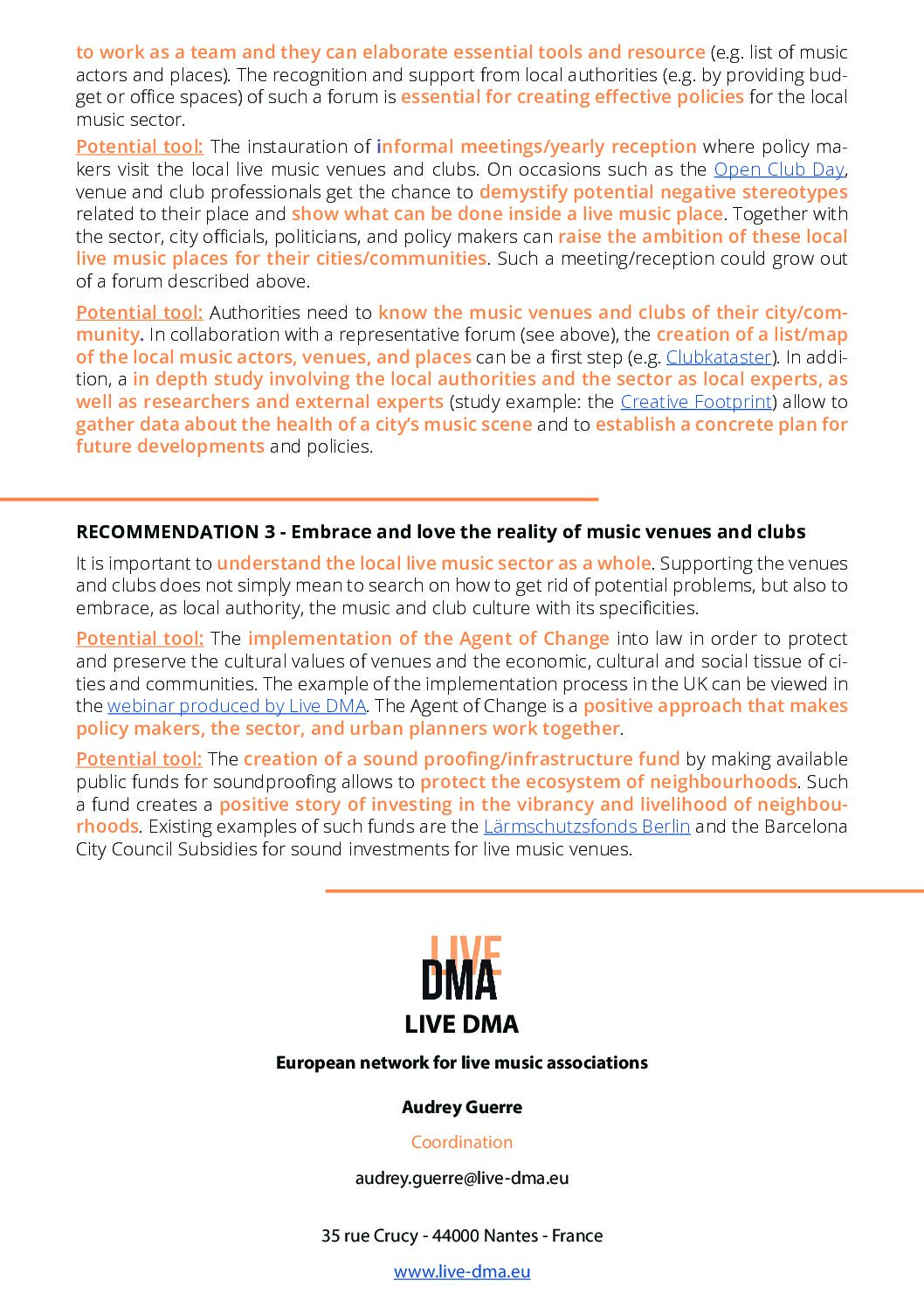 to work as a team and they can elaborate essential tools and resource (e.g. list of music actors and places). The recognition and support from local authorities (e.g. by providing budget or office spaces) of such a forum is essential for creating effective policies for the local music sector.

Potential tool: The instauration of informal meetings/yearly reception where policy makers visit the local live music venues and clubs. On occasions such as the Open Club Day, venue and club professionals get the chance to demystify potential negative stereotypes related to their place and show what can be done inside a live music place. Together with the sector, city officials, politicians, and policy makers can raise the ambition of these local live music places for their cities/communities. Such a meeting/reception could grow out of a forum described above.

Potential tool: Authorities need to know the music venues and clubs of their city/community. In collaboration with a representative forum (see above), the creation of a list/map of the local music actors, venues, and places can be a first step (e.g. Clubkataster). In addition, a in depth study involving the local authorities and the sector as local experts, as well as researchers and external experts (study example: the Creative Footprint) allow to gather data about the health of a city's music scene and to establish a concrete plan for future developments and policies.

RECOMMENDATION 3 - Embrace and love the reality of music venues and clubs

It is important to understand the local live music sector as a whole. Supporting the venues and clubs does not simply mean to search on how to get rid of potential problems, but also to embrace, as local authority, the music and club culture with its specificities.

Potential tool: The implementation of the Agent of Change into law in order to protect and preserve the cultural values of venues and the economic, cultural and social tissue of cities and communities. The example of the implementation process in the UK can be viewed in the webinar produced by Live DMA. The Agent of Change is a positive approach that makes policy makers, the sector, and urban planners work together.

Potential tool: The creation of a sound proofing/infrastructure fund by making available public funds for soundproofing allows to protect the ecosystem of neighbourhoods. Such a fund creates a positive story of investing in the vibrancy and livelihood of neighbourhoods. Existing examples of such funds are the Lärmschutzsfonds Berlin and the Barcelona City Council Subsidies for sound investments for live music venues.

LIVE
DMA

LIVE DMA

European network for live music associations

Audrey Guerre

Coordination

audrey.guerre@live-dma.eu

35 rue Crucy - 44000 Nantes - France

www.live-dma.eu